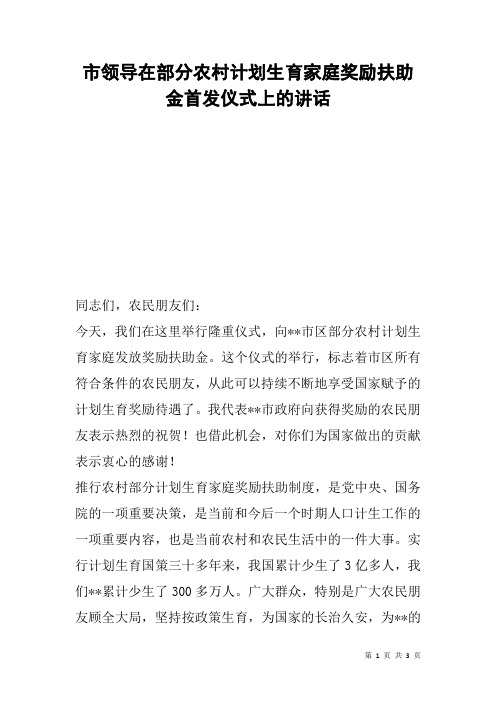 市领导在部分农村计划生育家庭奖励扶助金首发仪式上的讲话

同志们，农民朋友们：

今天，我们在这里举行隆重仪式，向**市区部分农村计划生育家庭发放奖励扶助金。这个仪式的举行，标志着市区所有符合条件的农民朋友，从此可以持续不断地享受国家赋予的计划生育奖励待遇了。我代表**市政府向获得奖励的农民朋友表示热烈的祝贺！也借此机会，对你们为国家做出的贡献表示衷心的感谢！

推行农村部分计划生育家庭奖励扶助制度，是党中央、国务院的一项重要决策，是当前和今后一个时期人口计生工作的一项重要内容，也是当前农村和农民生活中的一件大事。实行计划生育国策三十多年来，我国累计少生了3亿多人，我们**累计少生了300多万人。广大群众，特别是广大农民朋友顾全大局，坚持按政策生育，为国家的长治久安，为**的

第 1 页 共 3 页